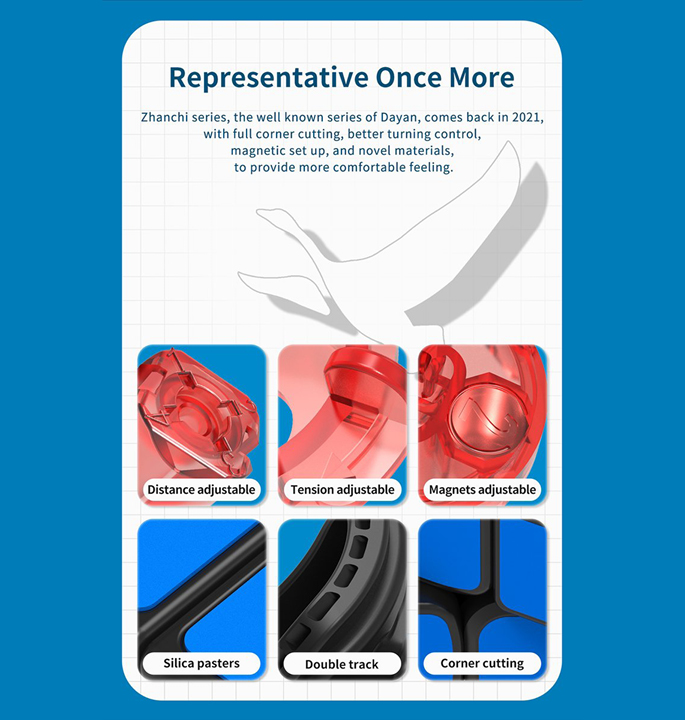 Representative Once More

Zhanchi series, the well known series of Dayan, comes back in 2021, with full corner cutting, better turning control, magnetic set up, and novel materials, to provide more comfortable feeling.

Distance adjustable

Tension adjustable

Magnets adjustable

Silica pasters

Double track

Corner cutting